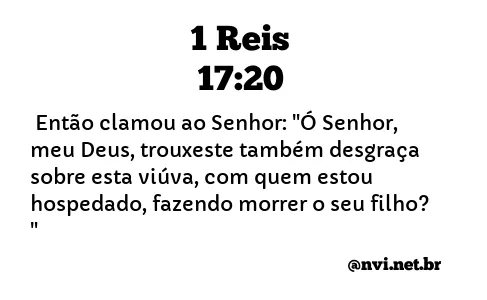 1 Reis
17:20

Então clamou ao Senhor: "Ó Senhor, meu Deus, trouxeste também desgraça sobre esta viúva, com quem estou hospedado, fazendo morrer o seu filho? "

@nvi.net.br